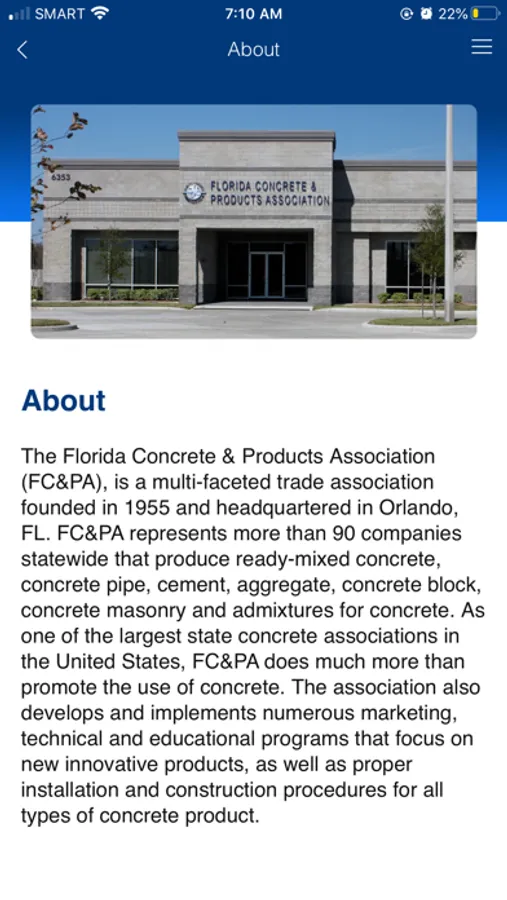 SMART 7:10 AM 22%

About

6353

FLORIDA CONCRETE & PRODUCTS ASSOCIATION

About

The Florida Concrete & Products Association (FC&PA), is a multi-faceted trade association founded in 1955 and headquartered in Orlando, FL. FC&PA represents more than 90 companies statewide that produce ready-mixed concrete, concrete pipe, cement, aggregate, concrete block, concrete masonry and admixtures for concrete. As one of the largest state concrete associations in the United States, FC&PA does much more than promote the use of concrete. The association also develops and implements numerous marketing, technical and educational programs that focus on new innovative products, as well as proper installation and construction procedures for all types of concrete product.